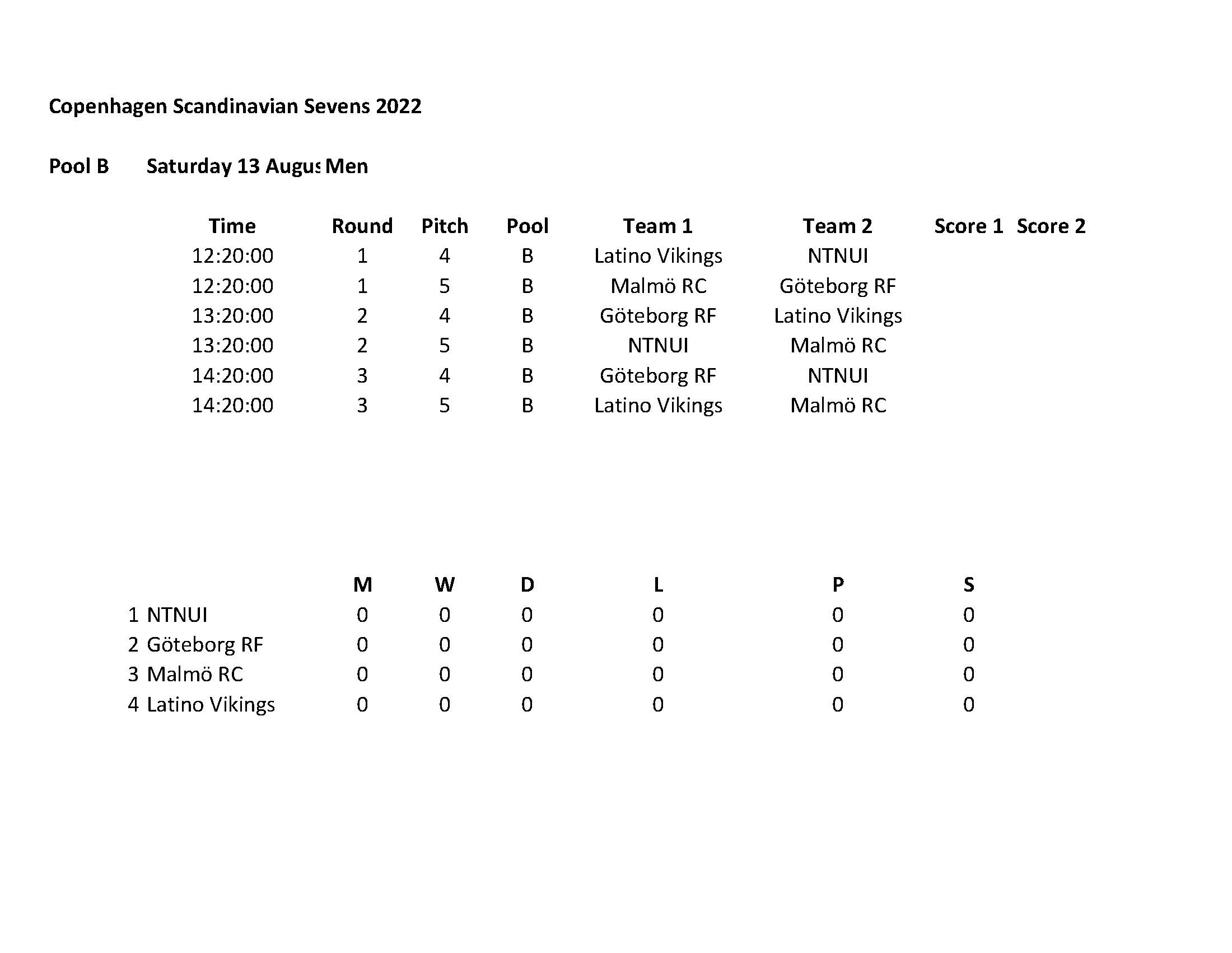 Copenhagen Scandinavian Sevens 2022

Pool B Saturday 13 Augus Men

| Time | Round | Pitch | Pool | Team 1 | Team 2 | Score 1 | Score 2 |
|---|---|---|---|---|---|---|---|
| 12:20:00 | 1 | 4 | B | Latino Vikings | NTNUI | | |
| 12:20:00 | 1 | 5 | B | Malmö RC | Göteborg RF | | |
| 13:20:00 | 2 | 4 | B | Göteborg RF | Latino Vikings | | |
| 13:20:00 | 2 | 5 | B | NTNUI | Malmö RC | | |
| 14:20:00 | 3 | 4 | B | Göteborg RF | NTNUI | | |
| 14:20:00 | 3 | 5 | B | Latino Vikings | Malmö RC | | |

| | | M | W | D | L | P | S |
|---|---|---|---|---|---|---|---|
| 1 | NTNUI | 0 | 0 | 0 | 0 | 0 | 0 |
| 2 | Göteborg RF | 0 | 0 | 0 | 0 | 0 | 0 |
| 3 | Malmö RC | 0 | 0 | 0 | 0 | 0 | 0 |
| 4 | Latino Vikings | 0 | 0 | 0 | 0 | 0 | 0 |